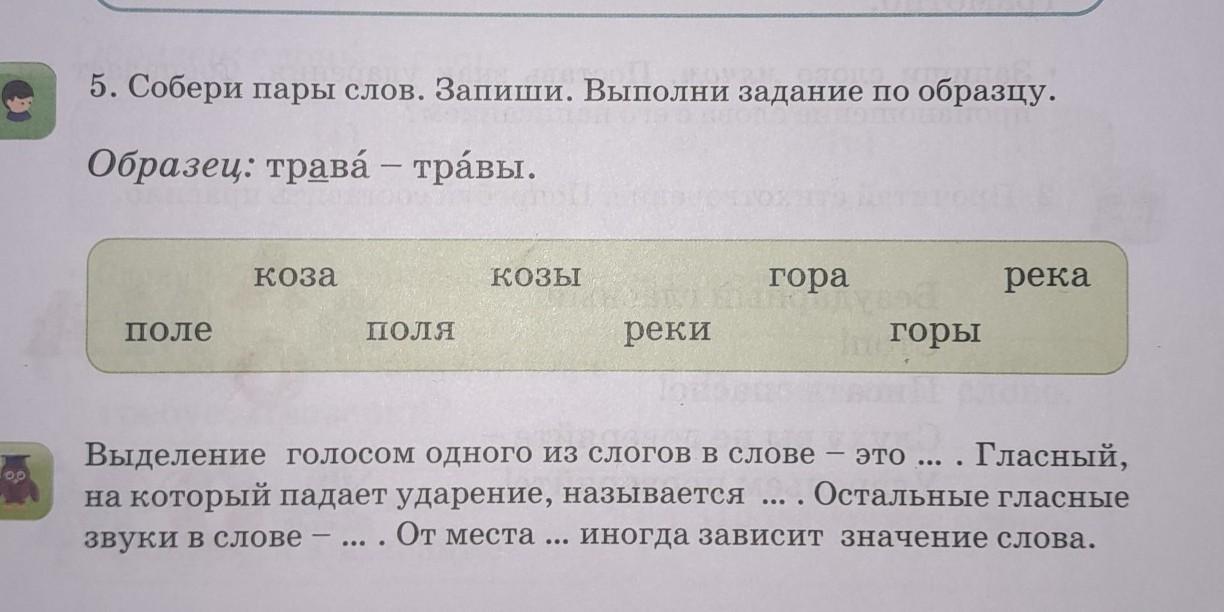 5. Собери пары слов. Запиши. Выполни задание по образцу.

Образец: трава́ – тра́вы.

коза козы гора река
поле поля реки горы

Выделение голосом одного из слогов в слове – это ... . Гласный, на который падает ударение, называется ... . Остальные гласные звуки в слове – ... . От места ... иногда зависит значение слова.